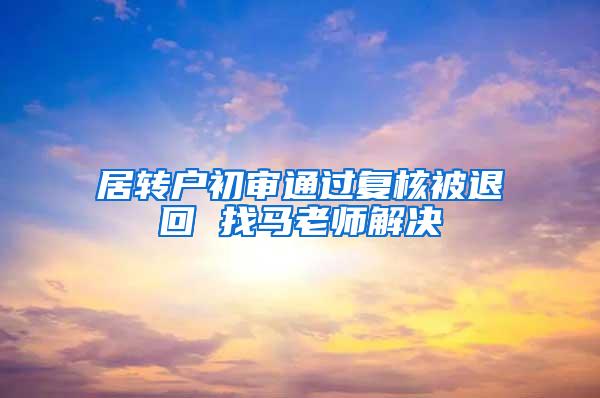 居转户初审通过复核被退回 找马老师解决